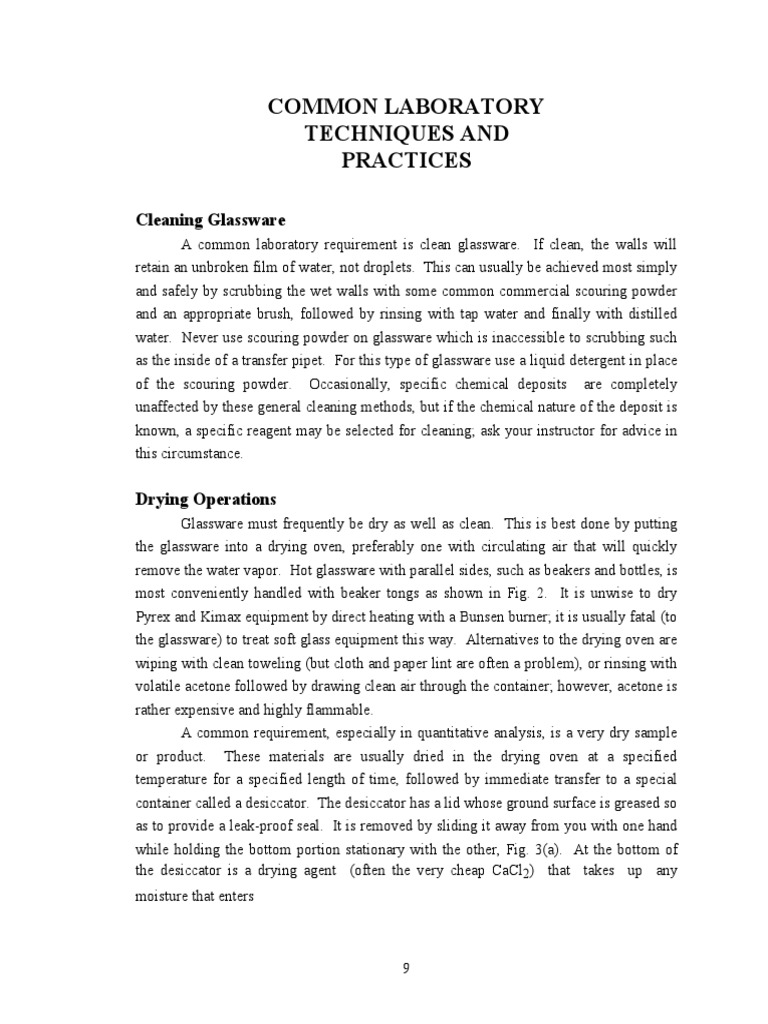 COMMON LABORATORY TECHNIQUES AND PRACTICES

Cleaning Glassware

A common laboratory requirement is clean glassware. If clean, the walls will retain an unbroken film of water, not droplets. This can usually be achieved most simply and safely by scrubbing the wet walls with some common commercial scouring powder and an appropriate brush, followed by rinsing with tap water and finally with distilled water. Never use scouring powder on glassware which is inaccessible to scrubbing such as the inside of a transfer pipet. For this type of glassware use a liquid detergent in place of the scouring powder. Occasionally, specific chemical deposits are completely unaffected by these general cleaning methods, but if the chemical nature of the deposit is known, a specific reagent may be selected for cleaning; ask your instructor for advice in this circumstance.

Drying Operations

Glassware must frequently be dry as well as clean. This is best done by putting the glassware into a drying oven, preferably one with circulating air that will quickly remove the water vapor. Hot glassware with parallel sides, such as beakers and bottles, is most conveniently handled with beaker tongs as shown in Fig. 2. It is unwise to dry Pyrex and Kimax equipment by direct heating with a Bunsen burner; it is usually fatal (to the glassware) to treat soft glass equipment this way. Alternatives to the drying oven are wiping with clean toweling (but cloth and paper lint are often a problem), or rinsing with volatile acetone followed by drawing clean air through the container; however, acetone is rather expensive and highly flammable.

A common requirement, especially in quantitative analysis, is a very dry sample or product. These materials are usually dried in the drying oven at a specified temperature for a specified length of time, followed by immediate transfer to a special container called a desiccator. The desiccator has a lid whose ground surface is greased so as to provide a leak-proof seal. It is removed by sliding it away from you with one hand while holding the bottom portion stationary with the other, Fig. 3(a). At the bottom of the desiccator is a drying agent (often the very cheap $CaCl_2$) that takes up any moisture that enters

9